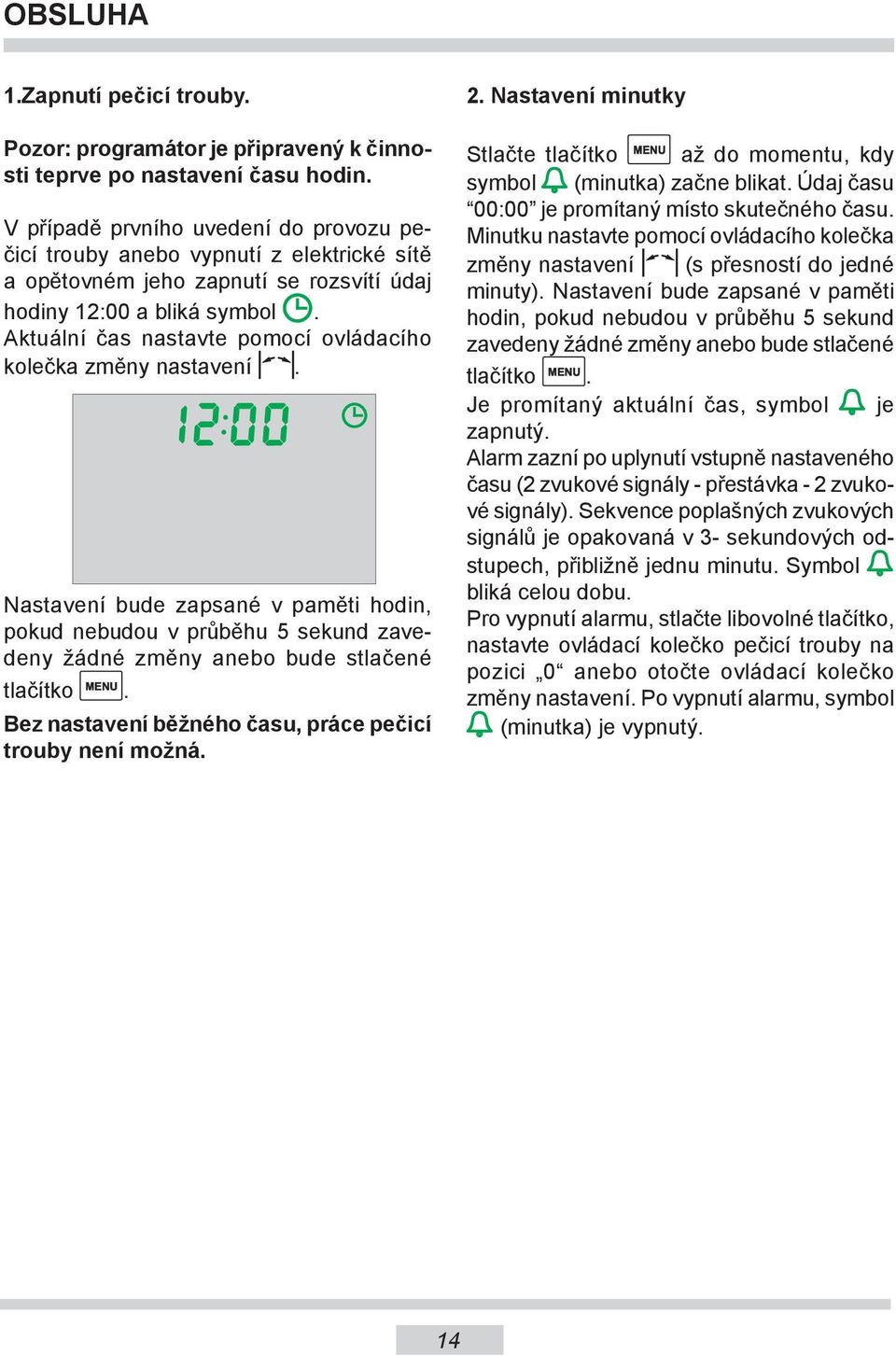 OBSLUHA

1.Zapnutí pečicí trouby.

Pozor: programátor je připravený k činnosti teprve po nastavení času hodin.

V případě prvního uvedení do provozu pečicí trouby anebo vypnutí z elektrické sítě a opětovném jeho zapnutí se rozsvítí údaj hodiny 12:00 a bliká symbol . Aktuální čas nastavte pomocí ovládacího kolečka změny nastavení .

12:00

Nastavení bude zapsané v paměti hodin, pokud nebudou v průběhu 5 sekund zavedeny žádné změny anebo bude stlačené tlačítko MENU.

Bez nastavení běžného času, práce pečicí trouby není možná.

2. Nastavení minutky

Stlačte tlačítko MENU až do momentu, kdy symbol (minutka) začne blikat. Údaj času “00:00” je promítaný místo skutečného času. Minutku nastavte pomocí ovládacího kolečka změny nastavení (s přesností do jedné minuty). Nastavení bude zapsané v paměti hodin, pokud nebudou v průběhu 5 sekund zavedeny žádné změny anebo bude stlačené tlačítko MENU.
Je promítaný aktuální čas, symbol je zapnutý.
Alarm zazní po uplynutí vstupně nastaveného času (2 zvukové signály - přestávka - 2 zvukové signály). Sekvence poplašných zvukových signálů je opakovaná v 3- sekundových odstupech, přibližně jednu minutu. Symbol bliká celou dobu.
Pro vypnutí alarmu, stlačte libovolné tlačítko, nastavte ovládací kolečko pečicí trouby na pozici „0“ anebo otočte ovládací kolečko změny nastavení. Po vypnutí alarmu, symbol (minutka) je vypnutý.

14